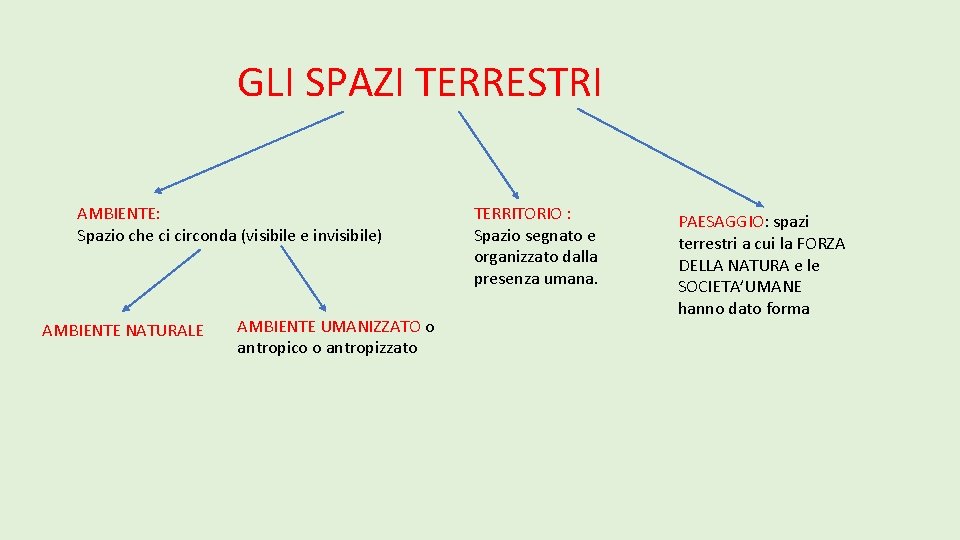 GLI SPAZI TERRESTRI

AMBIENTE:
Spazio che ci circonda (visibile e invisibile)

AMBIENTE NATURALE

AMBIENTE UMANIZZATO o antropico o antropizzato

TERRITORIO :
Spazio segnato e organizzato dalla presenza umana.

PAESAGGIO: spazi terrestri a cui la FORZA DELLA NATURA e le SOCIETA'UMANE hanno dato forma